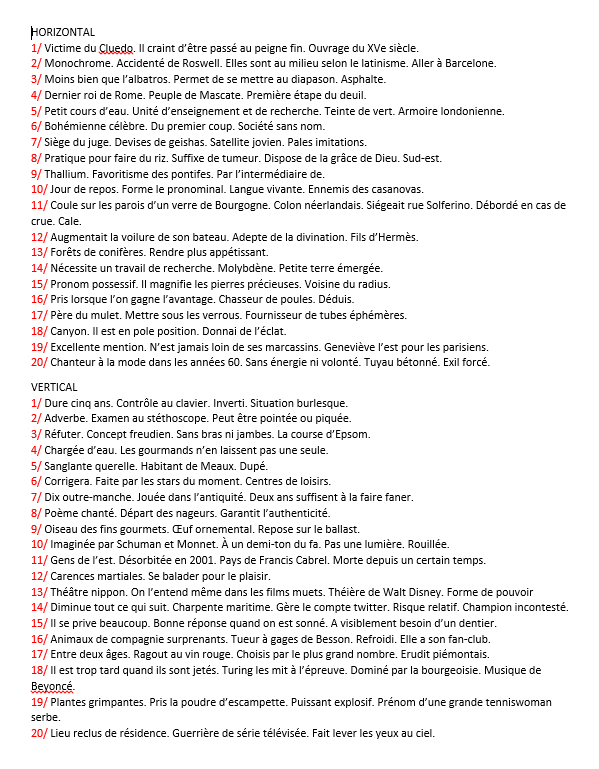 HORIZONTAL
1/ Victime du Cluedo. Il craint d'être passé au peigne fin. Ouvrage du XVe siècle.
2/ Monochrome. Accidenté de Roswell. Elles sont au milieu selon le latinisme. Aller à Barcelone.
3/ Moins bien que l'albatros. Permet de se mettre au diapason. Asphalte.
4/ Dernier roi de Rome. Peuple de Mascate. Première étape du deuil.
5/ Petit cours d'eau. Unité d'enseignement et de recherche. Teinte de vert. Armoire londonienne.
6/ Bohémienne célèbre. Du premier coup. Société sans nom.
7/ Siège du juge. Devises de geishas. Satellite jovien. Pales imitations.
8/ Pratique pour faire du riz. Suffixe de tumeur. Dispose de la grâce de Dieu. Sud-est.
9/ Thallium. Favoritisme des pontifes. Par l'intermédiaire de.
10/ Jour de repos. Forme le pronominal. Langue vivante. Ennemis des casanovas.
11/ Coule sur les parois d'un verre de Bourgogne. Colon néerlandais. Siégeait rue Solferino. Débordé en cas de crue. Cale.
12/ Augmentait la voilure de son bateau. Adepte de la divination. Fils d'Hermès.
13/ Forêts de conifères. Rendre plus appétissant.
14/ Nécessite un travail de recherche. Molybdène. Petite terre émergée.
15/ Pronom possessif. Il magnifie les pierres précieuses. Voisine du radius.
16/ Pris lorsque l'on gagne l'avantage. Chasseur de poules. Déduis.
17/ Père du mulet. Mettre sous les verrous. Fournisseur de tubes éphémères.
18/ Canyon. Il est en pole position. Donnai de l'éclat.
19/ Excellente mention. N'est jamais loin de ses marcassins. Geneviève l'est pour les parisiens.
20/ Chanteur à la mode dans les années 60. Sans énergie ni volonté. Tuyau bétonné. Exil forcé.

VERTICAL
1/ Dure cinq ans. Contrôle au clavier. Inverti. Situation burlesque.
2/ Adverbe. Examen au stéthoscope. Peut être pointée ou piquée.
3/ Réfuter. Concept freudien. Sans bras ni jambes. La course d'Epsom.
4/ Chargée d'eau. Les gourmands n'en laissent pas une seule.
5/ Sanglante querelle. Habitant de Meaux. Dupé.
6/ Corrigera. Faite par les stars du moment. Centres de loisirs.
7/ Dix outre-manche. Jouée dans l'antiquité. Deux ans suffisent à la faire faner.
8/ Poème chanté. Départ des nageurs. Garantit l'authenticité.
9/ Oiseau des fins gourmets. Œuf ornemental. Repose sur le ballast.
10/ Imaginée par Schuman et Monnet. À un demi-ton du fa. Pas une lumière. Rouillée.
11/ Gens de l'est. Désorbitée en 2001. Pays de Francis Cabrel. Morte depuis un certain temps.
12/ Carences martiales. Se balader pour le plaisir.
13/ Théâtre nippon. On l'entend même dans les films muets. Théière de Walt Disney. Forme de pouvoir
14/ Diminue tout ce qui suit. Charpente maritime. Gère le compte twitter. Risque relatif. Champion incontesté.
15/ Il se prive beaucoup. Bonne réponse quand on est sonné. A visiblement besoin d'un dentier.
16/ Animaux de compagnie surprenants. Tueur à gages de Besson. Refroidi. Elle a son fan-club.
17/ Entre deux âges. Ragout au vin rouge. Choisis par le plus grand nombre. Erudit piémontais.
18/ Il est trop tard quand ils sont jetés. Turing les mit à l'épreuve. Dominé par la bourgeoisie. Musique de Beyoncé.
19/ Plantes grimpantes. Pris la poudre d'escampette. Puissant explosif. Prénom d'une grande tenniswoman serbe.
20/ Lieu reclus de résidence. Guerrière de série télévisée. Fait lever les yeux au ciel.